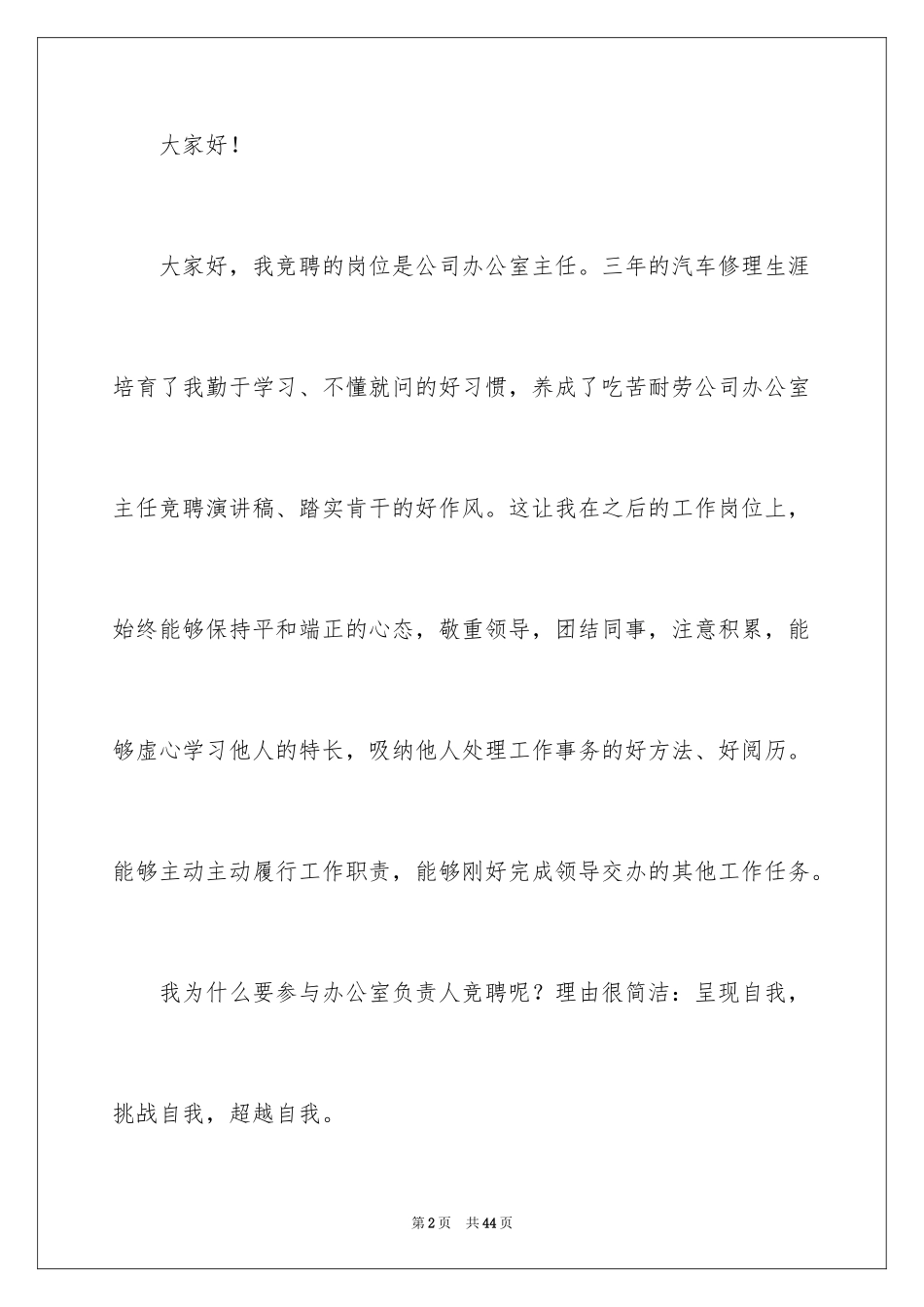 大家好！

大家好，我竞聘的岗位是公司办公室主任。三年的汽车修理生涯培育了我勤于学习、不懂就问的好习惯，养成了吃苦耐劳公司办公室主任竞聘演讲稿、踏实肯干的好作风。这让我在之后的工作岗位上，始终能够保持平和端正的心态，敬重领导，团结同事，注意积累，能够虚心学习他人的特长，吸纳他人处理工作事务的好方法、好阅历。能够主动主动履行工作职责，能够刚好完成领导交办的其他工作任务。

我为什么要参与办公室负责人竞聘呢？理由很简洁：呈现自我，挑战自我，超越自我。

第2页 共44页